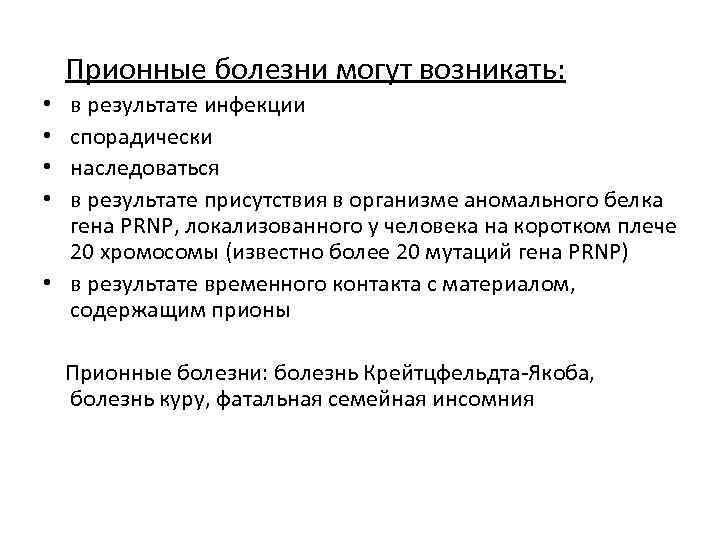 Прионные болезни могут возникать:

• в результате инфекции
• спорадически
• наследоваться
• в результате присутствия в организме аномального белка гена PRNP, локализованного у человека на коротком плече 20 хромосомы (известно более 20 мутаций гена PRNP)
• в результате временного контакта с материалом, содержащим прионы

Прионные болезни: болезнь Крейтцфельдта-Якоба, болезнь куру, фатальная семейная инсомния